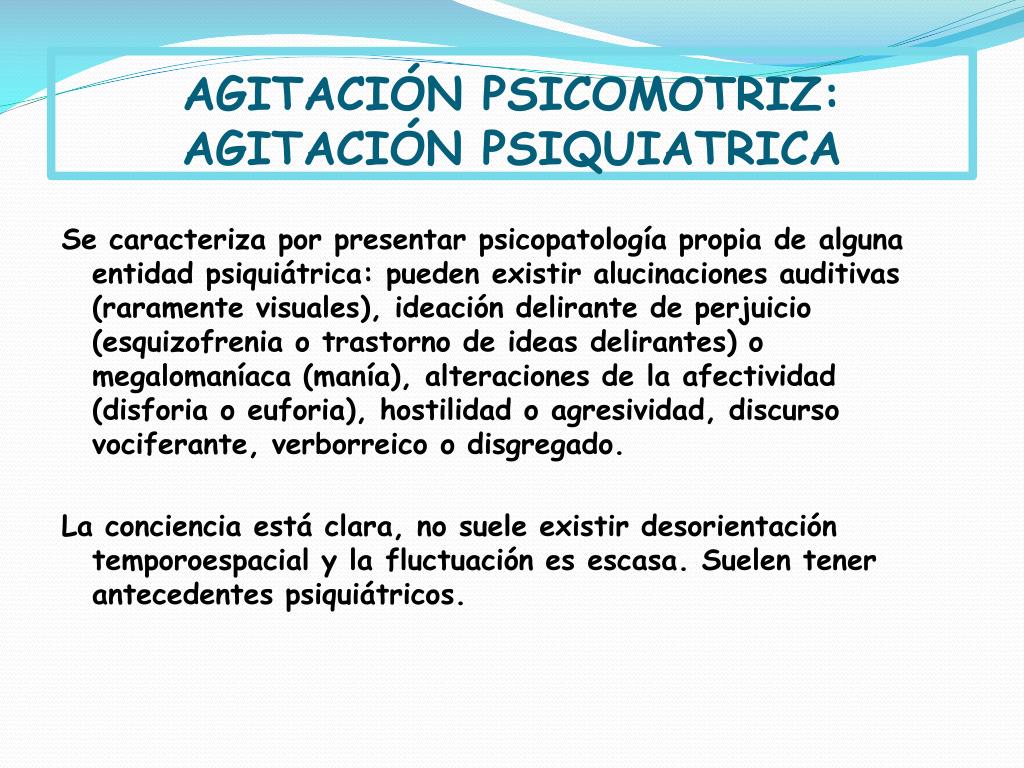 AGITACIÓN PSICOMOTRIZ: AGITACIÓN PSIQUIATRICA

Se caracteriza por presentar psicopatología propia de alguna entidad psiquiátrica: pueden existir alucinaciones auditivas (raramente visuales), ideación delirante de perjuicio (esquizofrenia o trastorno de ideas delirantes) o megalomaníaca (manía), alteraciones de la afectividad (disforia o euforia), hostilidad o agresividad, discurso vociferante, verborreico o disgregado.

La conciencia está clara, no suele existir desorientación temporoespacial y la fluctuación es escasa. Suelen tener antecedentes psiquiátricos.